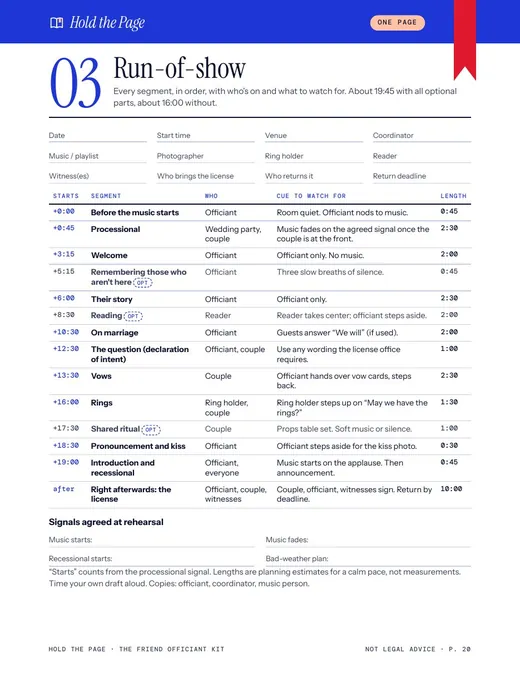 Hold the Page

ONE PAGE

03 Run-of-show

Every segment, in order, with who's on and what to watch for. About 19:45 with all optional parts, about 16:00 without.

Date ____ Start time ____ Venue ____ Coordinator ____
Music / playlist ____ Photographer ____ Ring holder ____ Reader ____
Witness(es) ____ Who brings the license ____ Who returns it ____ Return deadline ____

| STARTS | SEGMENT | WHO | CUE TO WATCH FOR | LENGTH |
|---|---|---|---|---|
| +0:00 | Before the music starts | Officiant | Room quiet. Officiant nods to music. | 0:45 |
| +0:45 | Processional | Wedding party, couple | Music fades on the agreed signal once the couple is at the front. | 2:30 |
| +3:15 | Welcome | Officiant | Officiant only. No music. | 2:00 |
| +5:15 | Remembering those who aren't here OPT | Officiant | Three slow breaths of silence. | 0:45 |
| +6:00 | Their story | Officiant | Officiant only. | 2:30 |
| +8:30 | Reading OPT | Reader | Reader takes center; officiant steps aside. | 2:00 |
| +10:30 | On marriage | Officiant | Guests answer "We will" (if used). | 2:00 |
| +12:30 | The question (declaration of intent) | Officiant, couple | Use any wording the license office requires. | 1:00 |
| +13:30 | Vows | Couple | Officiant hands over vow cards, steps back. | 2:30 |
| +16:00 | Rings | Ring holder, couple | Ring holder steps up on "May we have the rings?" | 1:30 |
| +17:30 | Shared ritual OPT | Couple | Props table set. Soft music or silence. | 1:00 |
| +18:30 | Pronouncement and kiss | Officiant | Officiant steps aside for the kiss photo. | 0:30 |
| +19:00 | Introduction and recessional | Officiant, everyone | Music starts on the applause. Then announcement. | 0:45 |
| after | Right afterwards: the license | Officiant, couple, witnesses | Couple, officiant, witnesses sign. Return by deadline. | 10:00 |

Signals agreed at rehearsal

Music starts: ____ Music fades: ____
Recessional starts: ____ Bad-weather plan: ____

"Starts" counts from the processional signal. Lengths are planning estimates for a calm pace, not measurements. Time your own draft aloud. Copies: officiant, coordinator, music person.

HOLD THE PAGE · THE FRIEND OFFICIANT KIT

NOT LEGAL ADVICE · P. 20